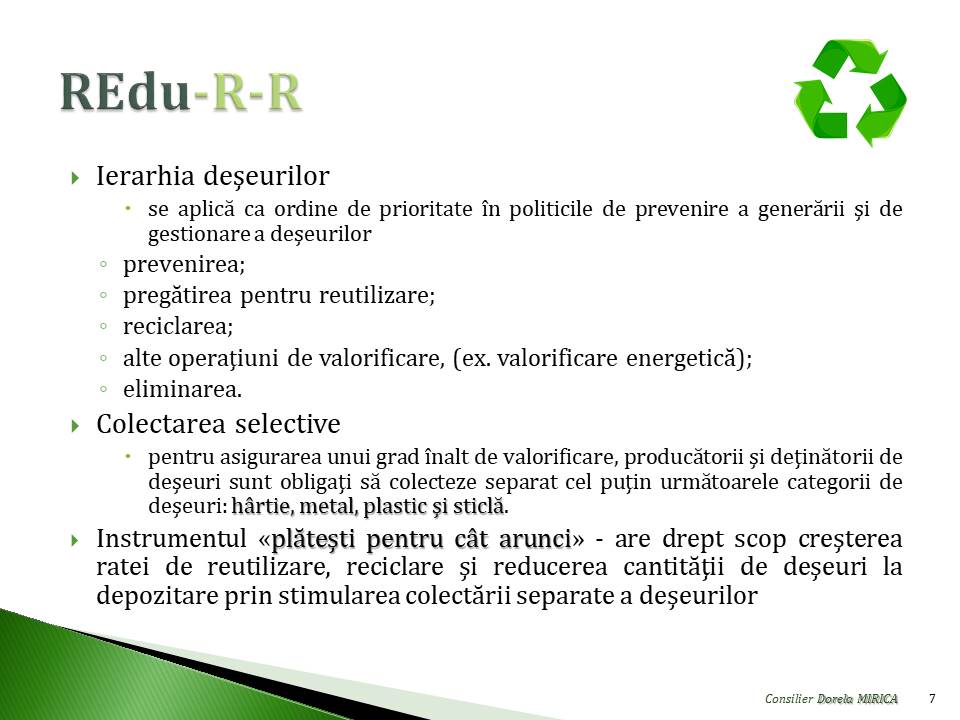 REdu-R-R

Ierarhia deşeurilor

se aplică ca ordine de prioritate în politicile de prevenire a generării şi de gestionare a deşeurilor

prevenirea;

pregătirea pentru reutilizare;

reciclarea;

alte operaţiuni de valorificare, (ex. valorificare energetică);

eliminarea.

Colectarea selective

pentru asigurarea unui grad înalt de valorificare, producătorii şi deţinătorii de deşeuri sunt obligaţi să colecteze separat cel puţin următoarele categorii de deşeuri: hârtie, metal, plastic şi sticlă.

Instrumentul «plăteşti pentru cât arunci» - are drept scop creşterea ratei de reutilizare, reciclare şi reducerea cantităţii de deşeuri la depozitare prin stimularea colectării separate a deşeurilor

Consilier Dorela MIRICA 7